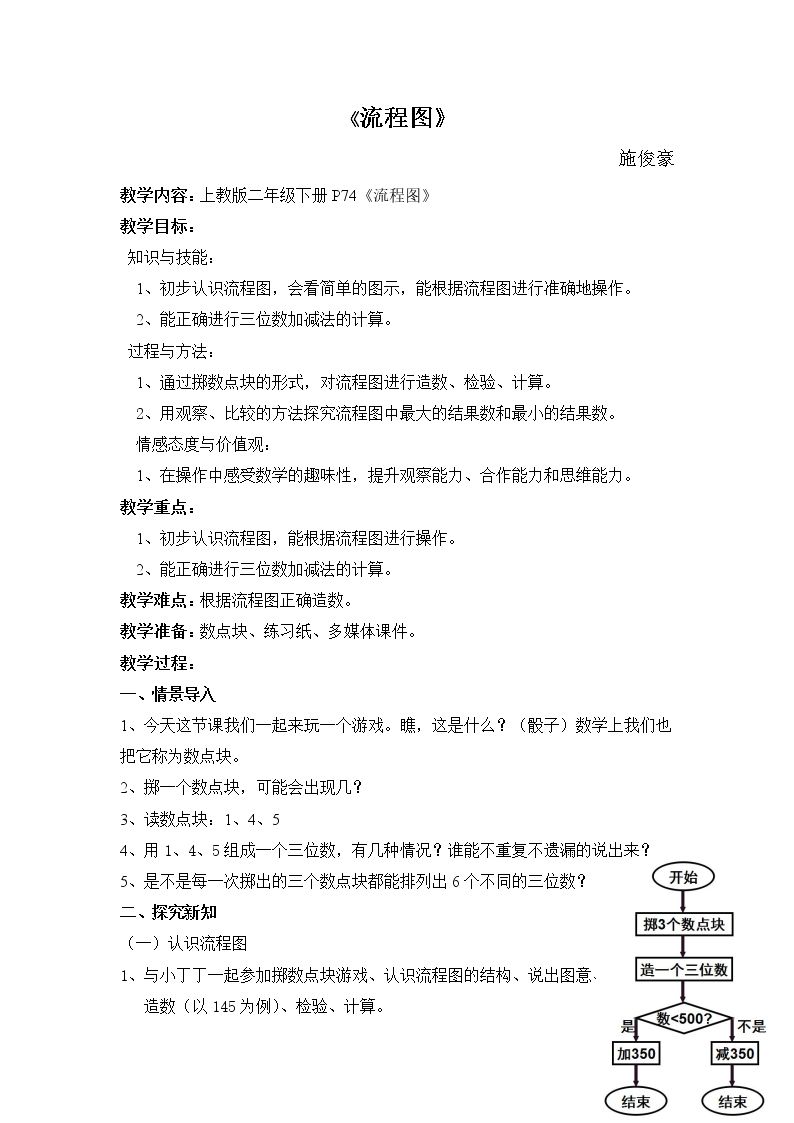 《流程图》

施俊豪

教学内容：上教版二年级下册P74《流程图》

教学目标：

知识与技能：

1、初步认识流程图，会看简单的图示，能根据流程图进行准确地操作。

2、能正确进行三位数加减法的计算。

过程与方法：

1、通过掷数点块的形式，对流程图进行造数、检验、计算。

2、用观察、比较的方法探究流程图中最大的结果数和最小的结果数。

情感态度与价值观：

1、在操作中感受数学的趣味性，提升观察能力、合作能力和思维能力。

教学重点：

1、初步认识流程图，能根据流程图进行操作。

2、能正确进行三位数加减法的计算。

教学难点：根据流程图正确造数。

教学准备：数点块、练习纸、多媒体课件。

教学过程：

一、情景导入

1、今天这节课我们一起来玩一个游戏。瞧，这是什么？（骰子）数学上我们也把它称为数点块。

2、掷一个数点块，可能会出现几？

3、读数点块：1、4、5

4、用1、4、5组成一个三位数，有几种情况？谁能不重复不遗漏的说出来？

5、是不是每一次掷出的三个数点块都能排列出6个不同的三位数？

二、探究新知

（一）认识流程图

1、与小丁丁一起参加掷数点块游戏、认识流程图的结构、说出图意、造数（以145为例）、检验、计算。

开始

掷3个数点块

造一个三位数

数<500?

是

不是

加350

减350

结束

结束